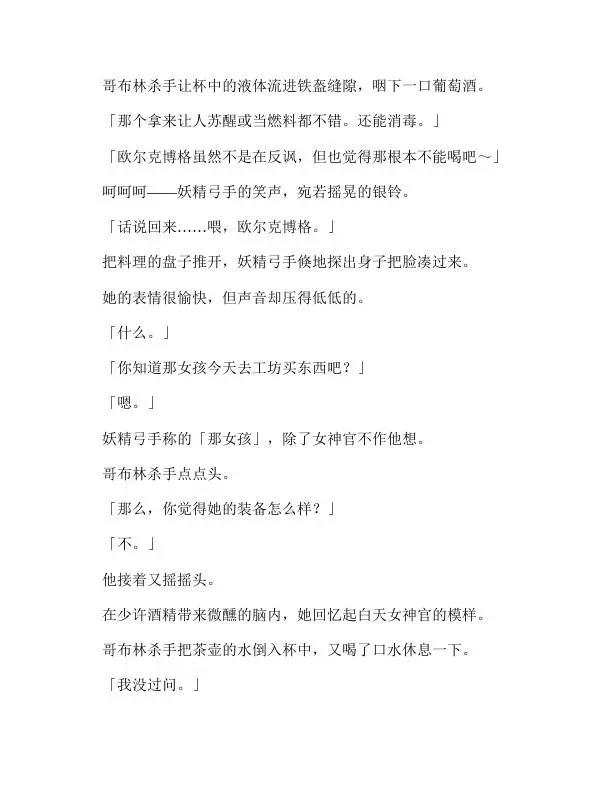 哥布林杀手让杯中的液体流进铁盔缝隙，咽下一口葡萄酒。

「那个拿来让人苏醒或当燃料都不错。还能消毒。」

「欧尔克博格虽然不是在反讽，但也觉得那根本不能喝吧～」

呵呵呵——妖精弓手的笑声，宛若摇晃的银铃。

「话说回来……喂，欧尔克博格。」

把料理的盘子推开，妖精弓手倏地探出身子把脸凑过来。

她的表情很愉快，但声音却压得低低的。

「什么。」

「你知道那女孩今天去工坊买东西吧？」

「嗯。」

妖精弓手称的「那女孩」，除了女神官不作他想。

哥布林杀手点点头。

「那么，你觉得她的装备怎么样？」

「不。」

他接着又摇摇头。

在少许酒精带来微醺的脑内，她回忆起白天女神官的模样。

哥布林杀手把茶壶的水倒入杯中，又喝了口水休息一下。

「我没过问。」